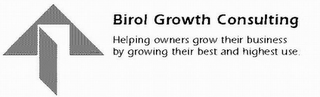 Birol Growth Consulting

Helping owners grow their business by growing their best and highest use.